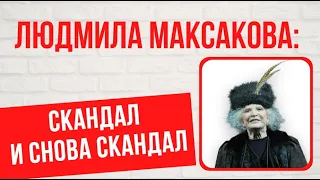 ЛЮДМИЛА МАКСАКОВА:

СКАНДАЛ
И СНОВА СКАНДАЛ